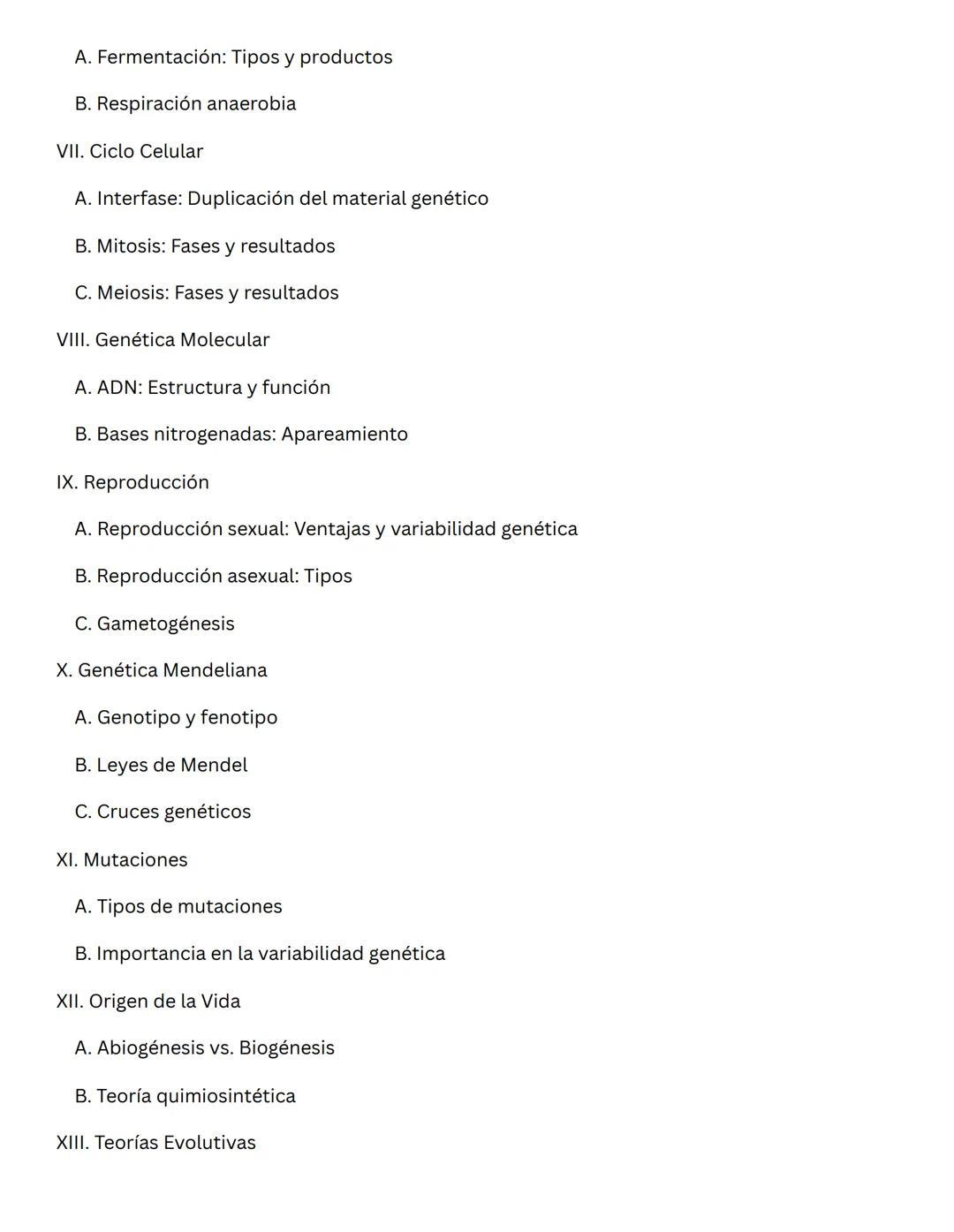 A. Fermentación: Tipos y productos

B. Respiración anaerobia

VII. Ciclo Celular

A. Interfase: Duplicación del material genético

B. Mitosis: Fases y resultados

C. Meiosis: Fases y resultados

VIII. Genética Molecular

A. ADN: Estructura y función

B. Bases nitrogenadas: Apareamiento

IX. Reproducción

A. Reproducción sexual: Ventajas y variabilidad genética

B. Reproducción asexual: Tipos

C. Gametogénesis

X. Genética Mendeliana

A. Genotipo y fenotipo

B. Leyes de Mendel

C. Cruces genéticos

XI. Mutaciones

A. Tipos de mutaciones

B. Importancia en la variabilidad genética

XII. Origen de la Vida

A. Abiogénesis vs. Biogénesis

B. Teoría quimiosintética

XIII. Teorías Evolutivas